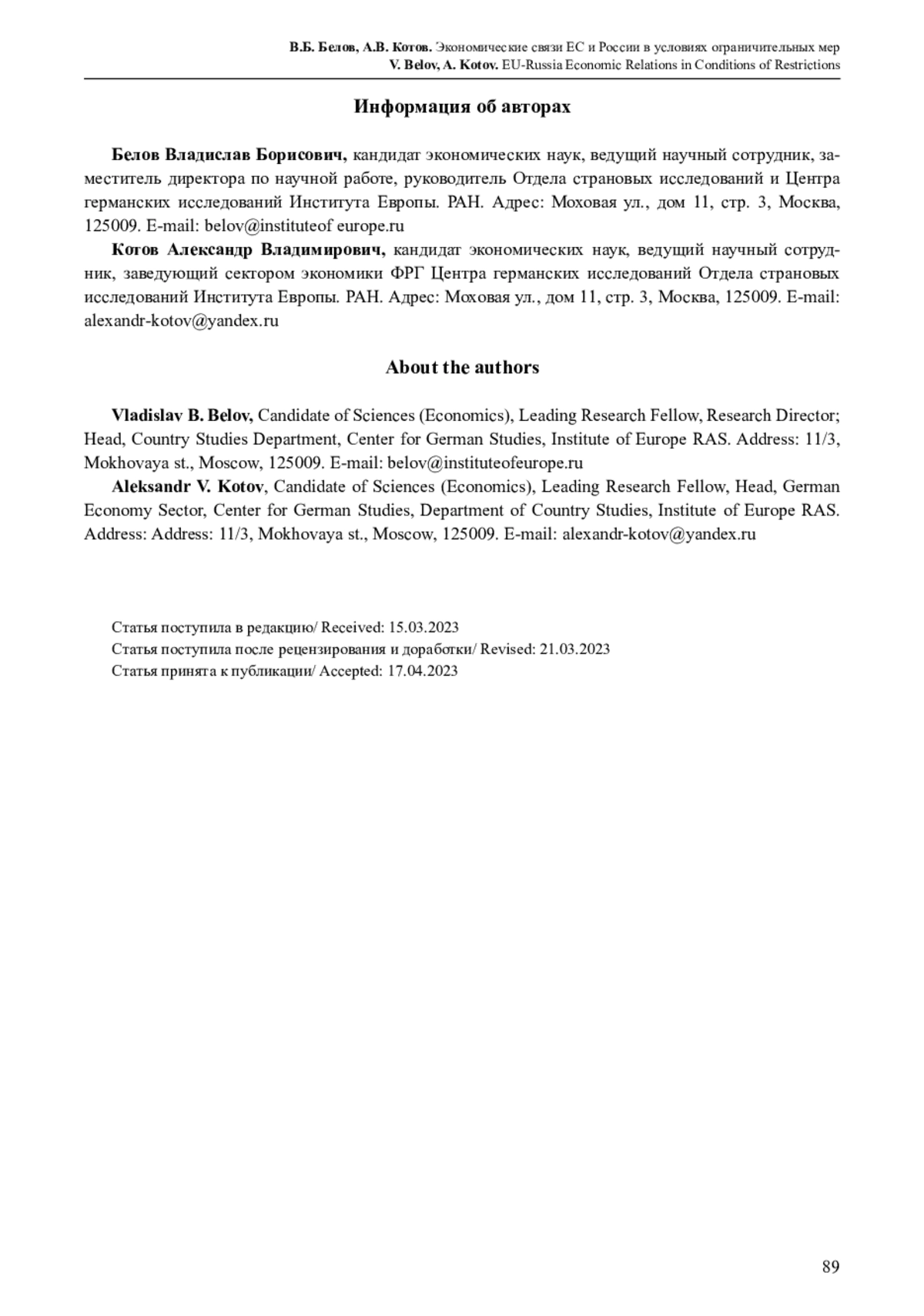 В.Б. Белов, А.В. Котов. Экономические связи ЕС и России в условиях ограничительных мер
V. Belov, A. Kotov. EU-Russia Economic Relations in Conditions of Restrictions

Информация об авторах

Белов Владислав Борисович, кандидат экономических наук, ведущий научный сотрудник, заместитель директора по научной работе, руководитель Отдела страновых исследований и Центра германских исследований Института Европы. РАН. Адрес: Моховая ул., дом 11, стр. 3, Москва, 125009. E-mail: belov@instituteof europe.ru

Котов Александр Владимирович, кандидат экономических наук, ведущий научный сотрудник, заведующий сектором экономики ФРГ Центра германских исследований Отдела страновых исследований Института Европы. РАН. Адрес: Моховая ул., дом 11, стр. 3, Москва, 125009. E-mail: alexandr-kotov@yandex.ru

About the authors

Vladislav B. Belov, Candidate of Sciences (Economics), Leading Research Fellow, Research Director; Head, Country Studies Department, Center for German Studies, Institute of Europe RAS. Address: 11/3, Mokhovaya st., Moscow, 125009. E-mail: belov@instituteofeurope.ru

Aleksandr V. Kotov, Candidate of Sciences (Economics), Leading Research Fellow, Head, German Economy Sector, Center for German Studies, Department of Country Studies, Institute of Europe RAS. Address: Address: 11/3, Mokhovaya st., Moscow, 125009. E-mail: alexandr-kotov@yandex.ru

Статья поступила в редакцию/ Received: 15.03.2023
Статья поступила после рецензирования и доработки/ Revised: 21.03.2023
Статья принята к публикации/ Accepted: 17.04.2023

89